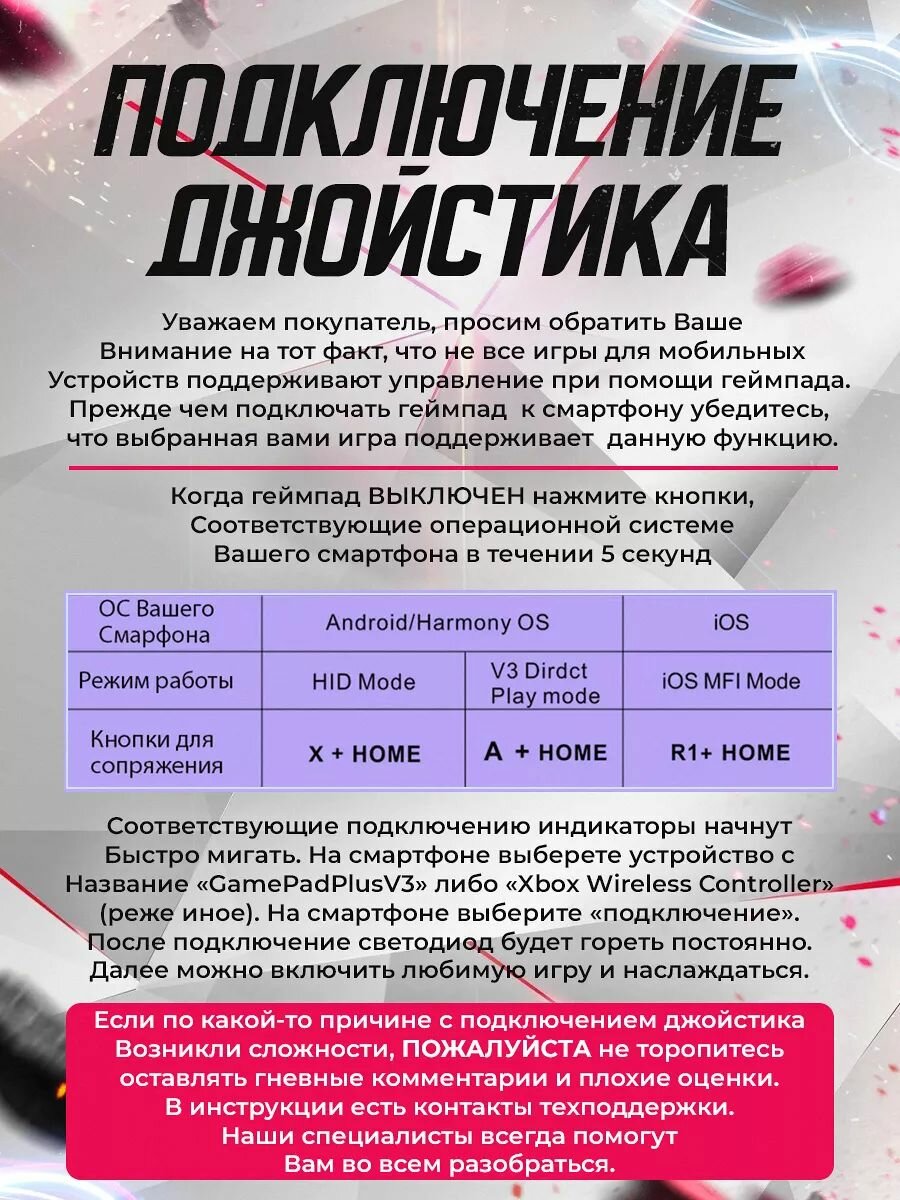 ПОДКЛЮЧЕНИЕ ДЖОЙСТИКА

Уважаем покупатель, просим обратить Ваше Внимание на тот факт, что не все игры для мобильных Устройств поддерживают управление при помощи геймпада. Прежде чем подключать геймпад к смартфону убедитесь, что выбранная вами игра поддерживает данную функцию.

Когда геймпад ВЫКЛЮЧЕН нажмите кнопки, Соответствующие операционной системе Вашего смартфона в течении 5 секунд

| ОС Вашего Смарфона | Android/Harmony OS | | iOS |
|---|---|---|---|
| Режим работы | HID Mode | V3 Dirdct Play mode | iOS MFI Mode |
| Кнопки для сопряжения | X + HOME | A + HOME | R1+ HOME |

Соответствующие подключению индикаторы начнут Быстро мигать. На смартфоне выберете устройство с Название «GamePadPlusV3» либо «Xbox Wireless Controller» (реже иное). На смартфоне выберите «подключение». После подключение светодиод будет гореть постоянно. Далее можно включить любимую игру и наслаждаться.

Если по какой-то причине с подключением джойстика Возникли сложности, ПОЖАЛУЙСТА не торопитесь оставлять гневные комментарии и плохие оценки. В инструкции есть контакты техподдержки. Наши специалисты всегда помогут Вам во всем разобраться.